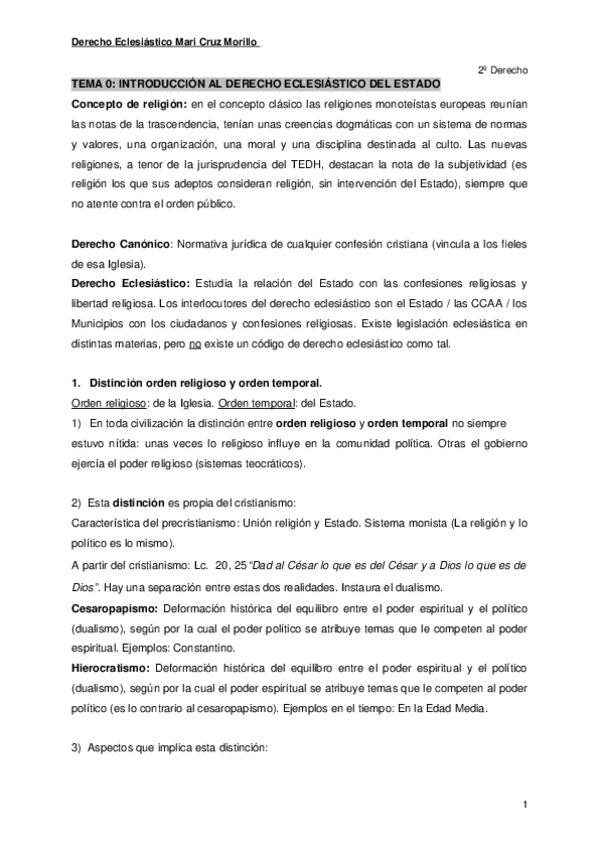 Derecho Eclesiástico Mari Cruz Morillo

2º Derecho

TEMA 0: INTRODUCCIÓN AL DERECHO ECLESIÁSTICO DEL ESTADO

Concepto de religión: en el concepto clásico las religiones monoteístas europeas reunían las notas de la trascendencia, tenían unas creencias dogmáticas con un sistema de normas y valores, una organización, una moral y una disciplina destinada al culto. Las nuevas religiones, a tenor de la jurisprudencia del TEDH, destacan la nota de la subjetividad (es religión los que sus adeptos consideran religión, sin intervención del Estado), siempre que no atente contra el orden público.

Derecho Canónico: Normativa jurídica de cualquier confesión cristiana (vincula a los fieles de esa Iglesia).

Derecho Eclesiástico: Estudia la relación del Estado con las confesiones religiosas y libertad religiosa. Los interlocutores del derecho eclesiástico son el Estado / las CCAA / los Municipios con los ciudadanos y confesiones religiosas. Existe legislación eclesiástica en distintas materias, pero no existe un código de derecho eclesiástico como tal.

1. Distinción orden religioso y orden temporal.

Orden religioso: de la Iglesia. Orden temporal: del Estado.

1) En toda civilización la distinción entre orden religioso y orden temporal no siempre estuvo nítida: unas veces lo religioso influye en la comunidad política. Otras el gobierno ejercía el poder religioso (sistemas teocráticos).

2) Esta distinción es propia del cristianismo:

Característica del precristianismo: Unión religión y Estado. Sistema monista (La religión y lo político es lo mismo).

A partir del cristianismo: Lc. 20, 25 "Dad al César lo que es del César y a Dios lo que es de Dios". Hay una separación entre estas dos realidades. Instaura el dualismo.

Cesaropapismo: Deformación histórica del equilibro entre el poder espiritual y el político (dualismo), según por la cual el poder político se atribuye temas que le competen al poder espiritual. Ejemplos: Constantino.

Hierocratismo: Deformación histórica del equilibro entre el poder espiritual y el político (dualismo), según por la cual el poder espiritual se atribuye temas que le competen al poder político (es lo contrario al cesaropapismo). Ejemplos en el tiempo: En la Edad Media.

3) Aspectos que implica esta distinción:

1